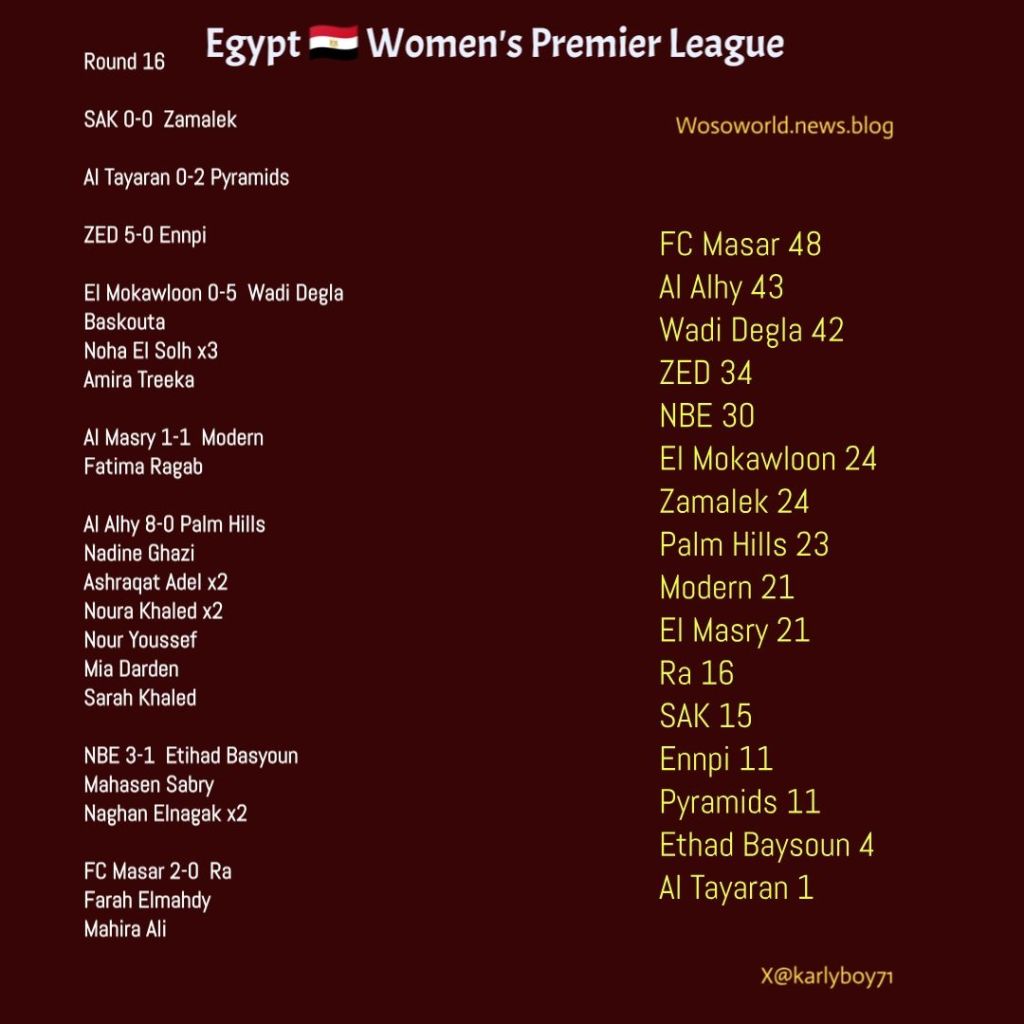 Egypt 🇪🇬 Women's Premier League

Round 16

SAK 0-0 Zamalek

Al Tayaran 0-2 Pyramids

ZED 5-0 Ennpi

El Mokawloon 0-5 Wadi Degla
Baskouta
Noha El Solh x3
Amira Treeka

Al Masry 1-1 Modern
Fatima Ragab

Al Alhy 8-0 Palm Hills
Nadine Ghazi
Ashraqat Adel x2
Noura Khaled x2
Nour Youssef
Mia Darden
Sarah Khaled

NBE 3-1 Etihad Basyoun
Mahasen Sabry
Naghan Elnagak x2

FC Masar 2-0 Ra
Farah Elmahdy
Mahira Ali

Wosoworld.news.blog

FC Masar 48
Al Alhy 43
Wadi Degla 42
ZED 34
NBE 30
El Mokawloon 24
Zamalek 24
Palm Hills 23
Modern 21
El Masry 21
Ra 16
SAK 15
Ennpi 11
Pyramids 11
Ethad Baysoun 4
Al Tayaran 1

X@karlyboy71